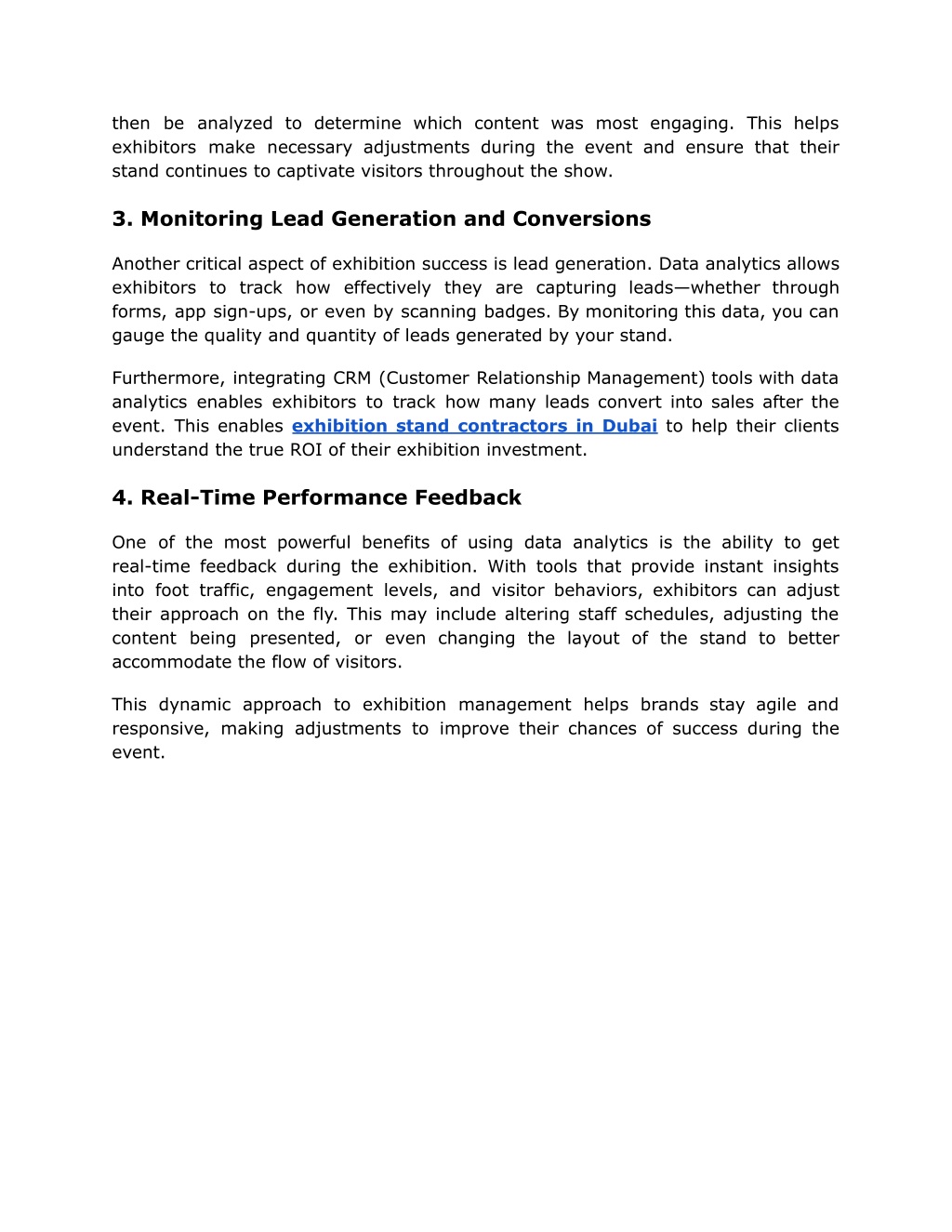 then be analyzed to determine which content was most engaging. This helps exhibitors make necessary adjustments during the event and ensure that their stand continues to captivate visitors throughout the show.

3. Monitoring Lead Generation and Conversions

Another critical aspect of exhibition success is lead generation. Data analytics allows exhibitors to track how effectively they are capturing leads—whether through forms, app sign-ups, or even by scanning badges. By monitoring this data, you can gauge the quality and quantity of leads generated by your stand.

Furthermore, integrating CRM (Customer Relationship Management) tools with data analytics enables exhibitors to track how many leads convert into sales after the event. This enables exhibition stand contractors in Dubai to help their clients understand the true ROI of their exhibition investment.

4. Real-Time Performance Feedback

One of the most powerful benefits of using data analytics is the ability to get real-time feedback during the exhibition. With tools that provide instant insights into foot traffic, engagement levels, and visitor behaviors, exhibitors can adjust their approach on the fly. This may include altering staff schedules, adjusting the content being presented, or even changing the layout of the stand to better accommodate the flow of visitors.

This dynamic approach to exhibition management helps brands stay agile and responsive, making adjustments to improve their chances of success during the event.